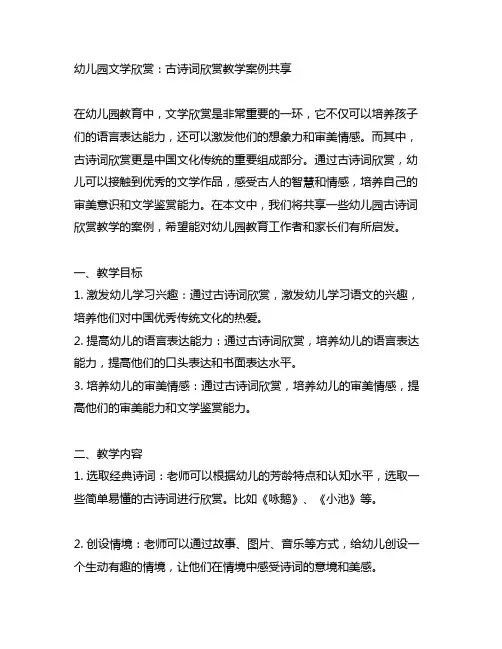 幼儿园文学欣赏：古诗词欣赏教学案例共享

在幼儿园教育中，文学欣赏是非常重要的一环，它不仅可以培养孩子们的语言表达能力，还可以激发他们的想象力和审美情感。而其中，古诗词欣赏更是中国文化传统的重要组成部分。通过古诗词欣赏，幼儿可以接触到优秀的文学作品，感受古人的智慧和情感，培养自己的审美意识和文学鉴赏能力。在本文中，我们将共享一些幼儿园古诗词欣赏教学的案例，希望能对幼儿园教育工作者和家长们有所启发。

一、教学目标
1. 激发幼儿学习兴趣：通过古诗词欣赏，激发幼儿学习语文的兴趣，培养他们对中国优秀传统文化的热爱。
2. 提高幼儿的语言表达能力：通过古诗词欣赏，培养幼儿的语言表达能力，提高他们的口头表达和书面表达水平。
3. 培养幼儿的审美情感：通过古诗词欣赏，培养幼儿的审美情感，提高他们的审美能力和文学鉴赏能力。

二、教学内容
1. 选取经典诗词：老师可以根据幼儿的芳龄特点和认知水平，选取一些简单易懂的古诗词进行欣赏。比如《咏鹅》、《小池》等。

2. 创设情境：老师可以通过故事、图片、音乐等方式，给幼儿创设一个生动有趣的情境，让他们在情境中感受诗词的意境和美感。